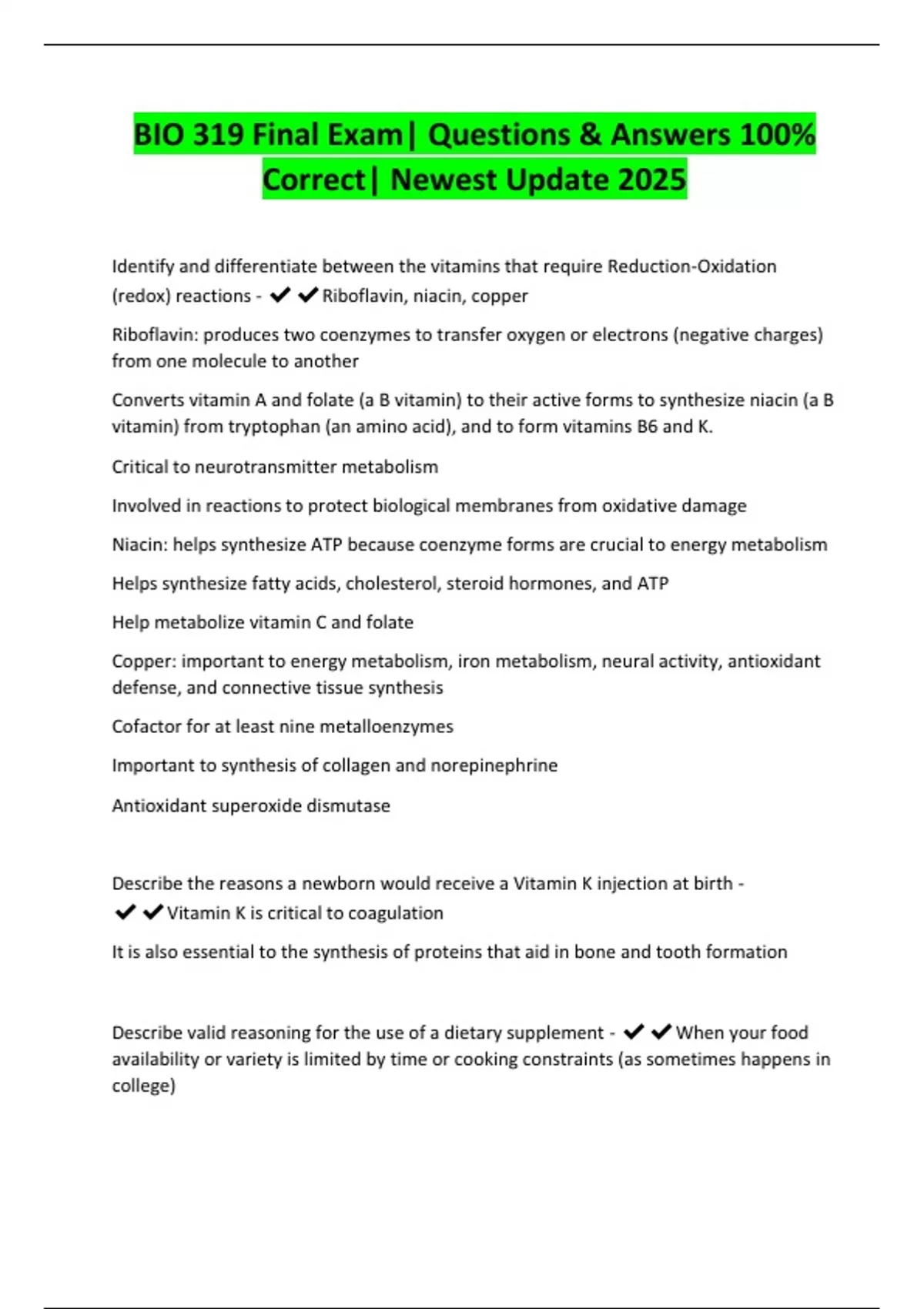 BIO 319 Final Exam| Questions & Answers 100% Correct| Newest Update 2025

Identify and differentiate between the vitamins that require Reduction-Oxidation (redox) reactions - ✔✔Riboflavin, niacin, copper

Riboflavin: produces two coenzymes to transfer oxygen or electrons (negative charges) from one molecule to another

Converts vitamin A and folate (a B vitamin) to their active forms to synthesize niacin (a B vitamin) from tryptophan (an amino acid), and to form vitamins B6 and K.

Critical to neurotransmitter metabolism

Involved in reactions to protect biological membranes from oxidative damage

Niacin: helps synthesize ATP because coenzyme forms are crucial to energy metabolism

Helps synthesize fatty acids, cholesterol, steroid hormones, and ATP

Help metabolize vitamin C and folate

Copper: important to energy metabolism, iron metabolism, neural activity, antioxidant defense, and connective tissue synthesis

Cofactor for at least nine metalloenzymes

Important to synthesis of collagen and norepinephrine

Antioxidant superoxide dismutase

Describe the reasons a newborn would receive a Vitamin K injection at birth - ✔✔Vitamin K is critical to coagulation

It is also essential to the synthesis of proteins that aid in bone and tooth formation

Describe valid reasoning for the use of a dietary supplement - ✔✔When your food availability or variety is limited by time or cooking constraints (as sometimes happens in college)